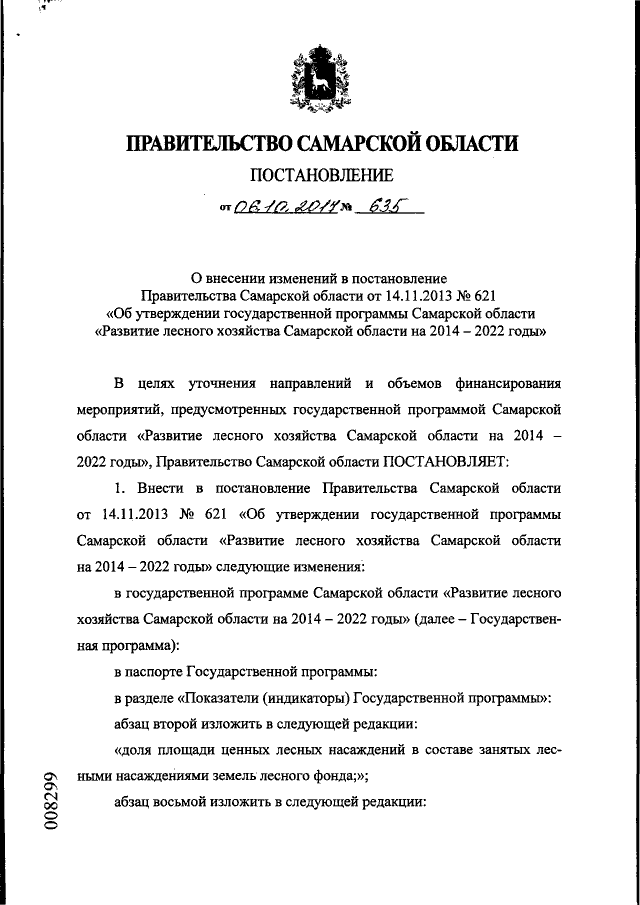 ПРАВИТЕЛЬСТВО САМАРСКОЙ ОБЛАСТИ

ПОСТАНОВЛЕНИЕ

от 06.10.2017 № 635

О внесении изменений в постановление Правительства Самарской области от 14.11.2013 № 621 «Об утверждении государственной программы Самарской области «Развитие лесного хозяйства Самарской области на 2014 – 2022 годы»

В целях уточнения направлений и объемов финансирования мероприятий, предусмотренных государственной программой Самарской области «Развитие лесного хозяйства Самарской области на 2014 – 2022 годы», Правительство Самарской области ПОСТАНОВЛЯЕТ:

1. Внести в постановление Правительства Самарской области от 14.11.2013 № 621 «Об утверждении государственной программы Самарской области «Развитие лесного хозяйства Самарской области на 2014 – 2022 годы» следующие изменения:

в государственной программе Самарской области «Развитие лесного хозяйства Самарской области на 2014 – 2022 годы» (далее – Государственная программа):

в паспорте Государственной программы:

в разделе «Показатели (индикаторы) Государственной программы»:

абзац второй изложить в следующей редакции:

«доля площади ценных лесных насаждений в составе занятых лесными насаждениями земель лесного фонда;»;

абзац восьмой изложить в следующей редакции:

008299